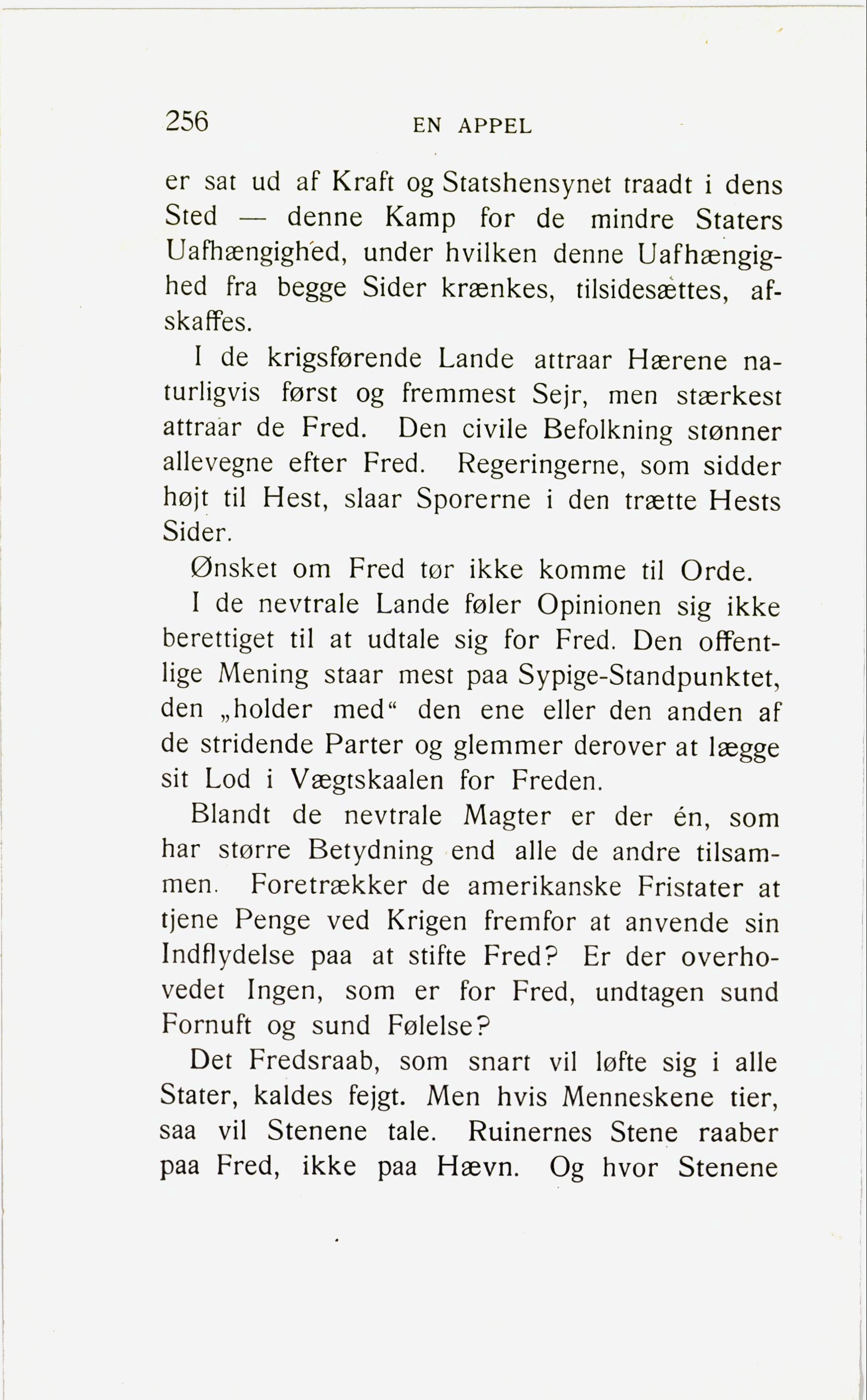 256 EN APPEL

er sat ud af Kraft og Statshensynet traadt i dens Sted — denne Kamp for de mindre Staters Uafhængighed, under hvilken denne Uafhængighed fra begge Sider krænkes, tilsidesættes, afskaffes.

I de krigsførende Lande attraar Hærene naturligvis først og fremmest Sejr, men stærkest attraar de Fred. Den civile Befolkning stønner allevegne efter Fred. Regeringerne, som sidder højt til Hest, slaar Sporerne i den trætte Hests Sider.

Ønsket om Fred tør ikke komme til Orde.

I de nevtrale Lande føler Opinionen sig ikke berettiget til at udtale sig for Fred. Den offentlige Mening staar mest paa Sypige-Standpunktet, den „holder med“ den ene eller den anden af de stridende Parter og glemmer derover at lægge sit Lod i Vægtskaalen for Freden.

Blandt de nevtrale Magter er der én, som har større Betydning end alle de andre tilsammen. Foretrækker de amerikanske Fristater at tjene Penge ved Krigen fremfor at anvende sin Indflydelse paa at stifte Fred? Er der overhovedet Ingen, som er for Fred, undtagen sund Fornuft og sund Følelse?

Det Fredsraab, som snart vil løfte sig i alle Stater, kaldes fejgt. Men hvis Menneskene tier, saa vil Stenene tale. Ruinernes Stene raaber paa Fred, ikke paa Hævn. Og hvor Stenene